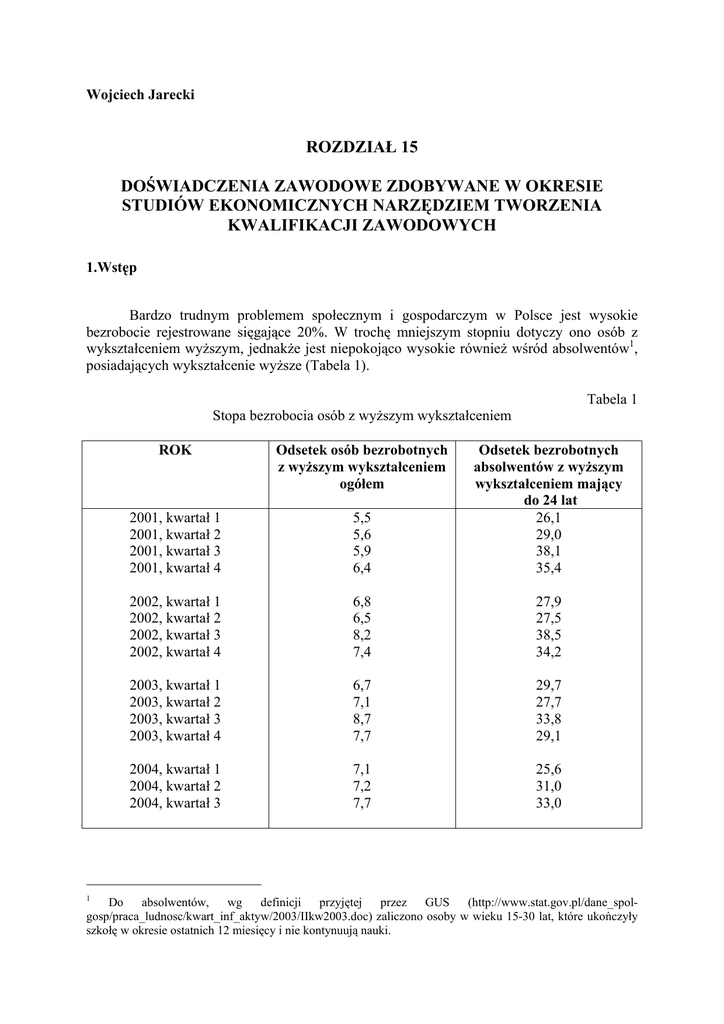 Wojciech Jarecki

ROZDZIAŁ 15

DOŚWIADCZENIA ZAWODOWE ZDOBYWANE W OKRESIE STUDIÓW EKONOMICZNYCH NARZĘDZIEM TWORZENIA KWALIFIKACJI ZAWODOWYCH

1.Wstęp

Bardzo trudnym problemem społecznym i gospodarczym w Polsce jest wysokie bezrobocie rejestrowane sięgające 20%. W trochę mniejszym stopniu dotyczy ono osób z wykształceniem wyższym, jednakże jest niepokojąco wysokie również wśród absolwentów$^1$, posiadających wykształcenie wyższe (Tabela 1).

Tabela 1
Stopa bezrobocia osób z wyższym wykształceniem

| ROK | Odsetek osób bezrobotnych z wyższym wykształceniem ogółem | Odsetek bezrobotnych absolwentów z wyższym wykształceniem mający do 24 lat |
|---|---|---|
| 2001, kwartał 1 | 5,5 | 26,1 |
| 2001, kwartał 2 | 5,6 | 29,0 |
| 2001, kwartał 3 | 5,9 | 38,1 |
| 2001, kwartał 4 | 6,4 | 35,4 |
| 2002, kwartał 1 | 6,8 | 27,9 |
| 2002, kwartał 2 | 6,5 | 27,5 |
| 2002, kwartał 3 | 8,2 | 38,5 |
| 2002, kwartał 4 | 7,4 | 34,2 |
| 2003, kwartał 1 | 6,7 | 29,7 |
| 2003, kwartał 2 | 7,1 | 27,7 |
| 2003, kwartał 3 | 8,7 | 33,8 |
| 2003, kwartał 4 | 7,7 | 29,1 |
| 2004, kwartał 1 | 7,1 | 25,6 |
| 2004, kwartał 2 | 7,2 | 31,0 |
| 2004, kwartał 3 | 7,7 | 33,0 |

$^1$ Do absolwentów, wg definicji przyjętej przez GUS (http://www.stat.gov.pl/dane_spol-gosp/praca_ludnosc/kwart_inf_aktyw/2003/IIkw2003.doc) zaliczono osoby w wieku 15-30 lat, które ukończyły szkołę w okresie ostatnich 12 miesięcy i nie kontynuują nauki.